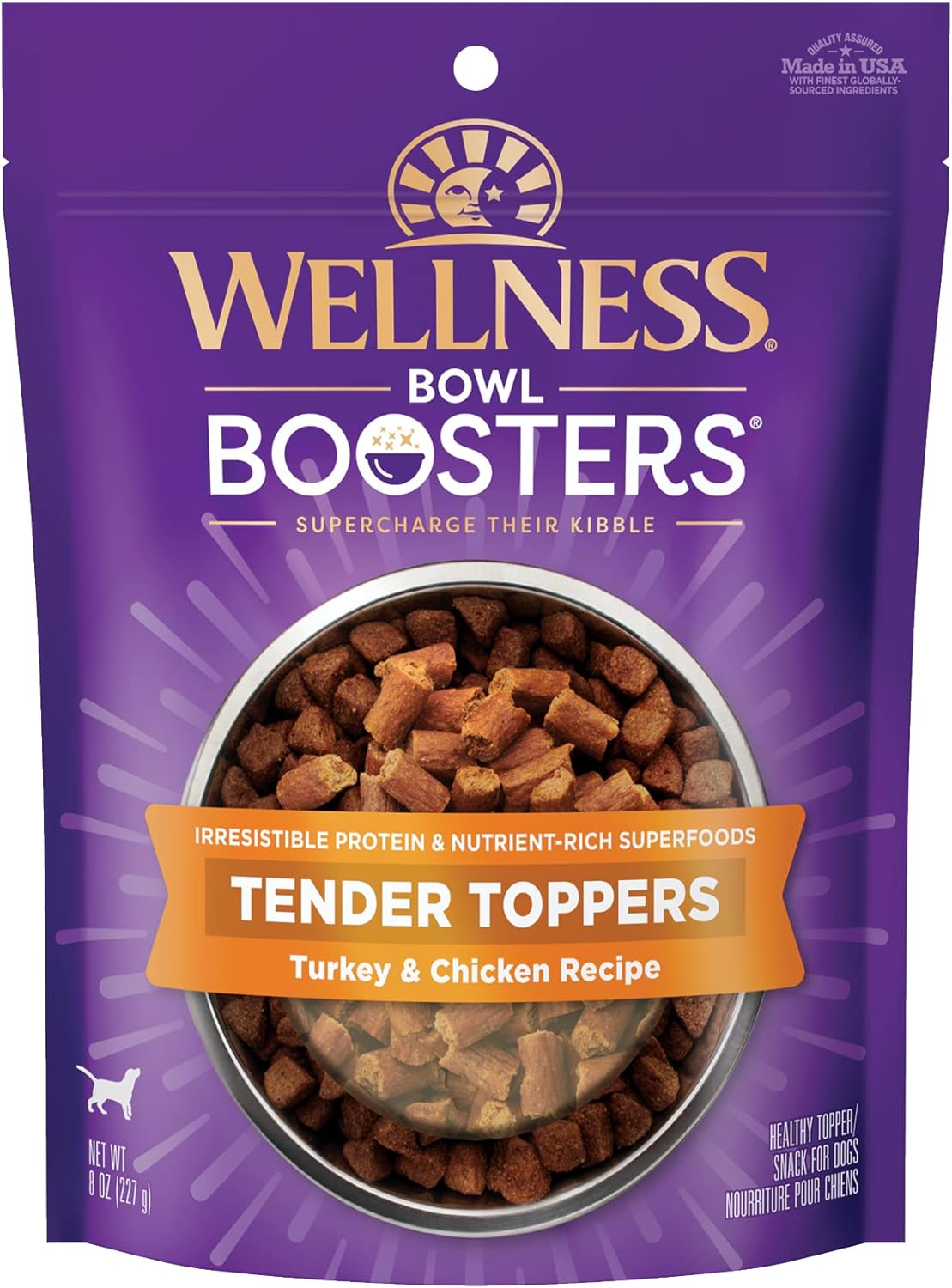 QUALITY ASSURED
Made in USA
WITH FINEST GLOBALLY-SOURCED INGREDIENTS

WELLNESS®

BOWL
BOOSTERS®

SUPERCHARGE THEIR KIBBLE

IRRESISTIBLE PROTEIN & NUTRIENT-RICH SUPERFOODS
TENDER TOPPERS
Turkey & Chicken Recipe

NET WT
8 OZ (227 g)

HEALTHY TOPPER/
SNACK FOR DOGS
NOURRITURE POUR CHIENS